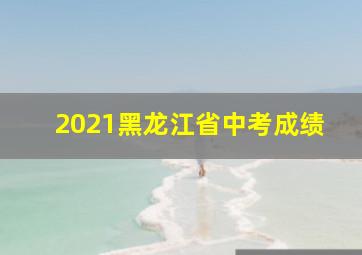 2021黑龙江省中考成绩